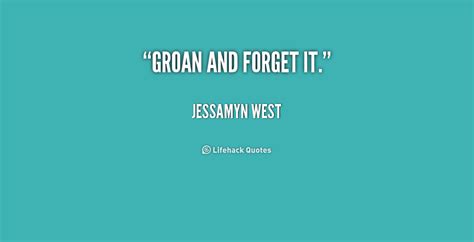 “GROAN AND FORGET IT.”

JESSAMYN WEST

Lifehack Quotes